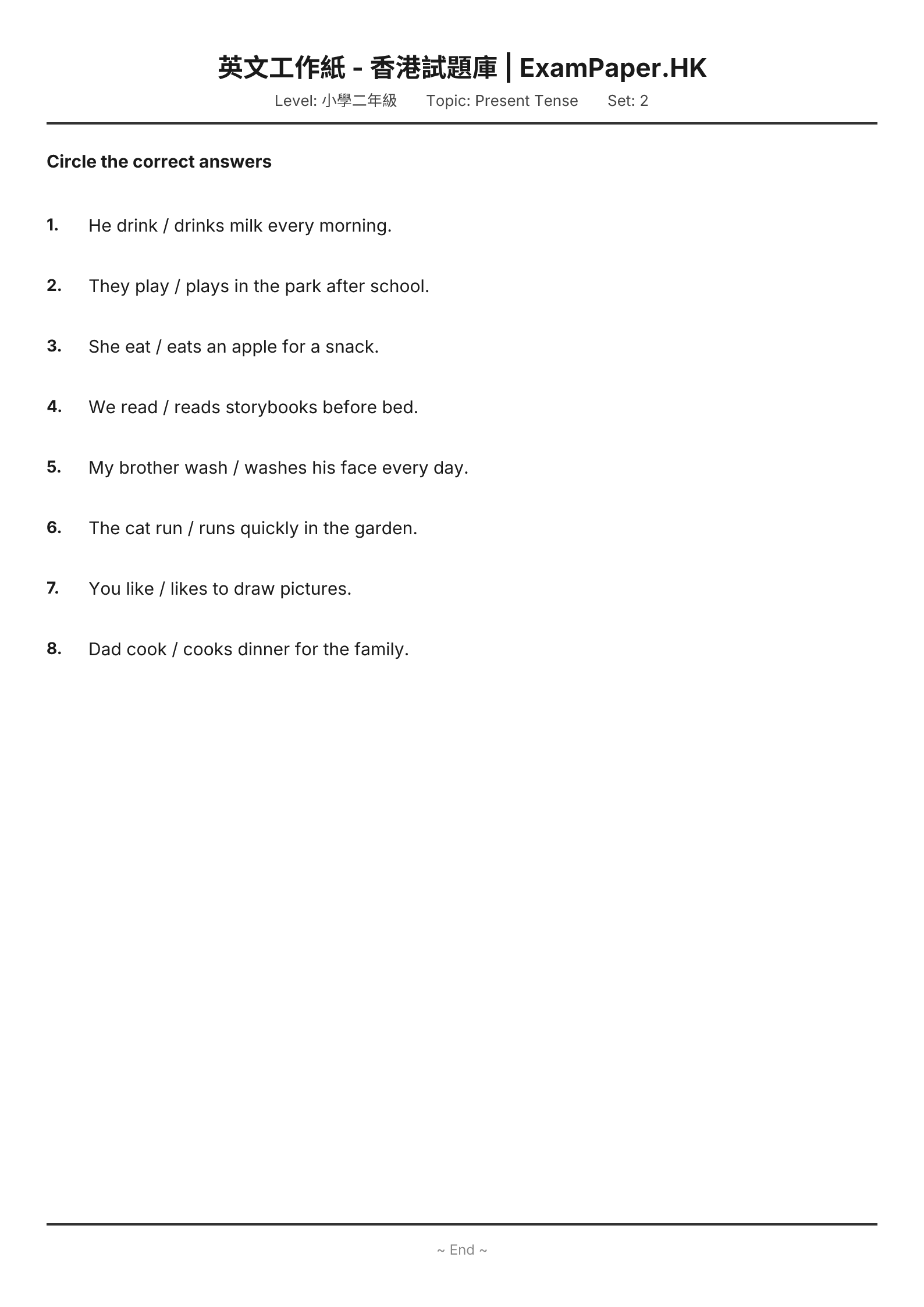 英文工作紙 - 香港試題庫 | ExamPaper.HK

Level: 小學二年級   Topic: Present Tense   Set: 2

Circle the correct answers

1. He drink / drinks milk every morning.

2. They play / plays in the park after school.

3. She eat / eats an apple for a snack.

4. We read / reads storybooks before bed.

5. My brother wash / washes his face every day.

6. The cat run / runs quickly in the garden.

7. You like / likes to draw pictures.

8. Dad cook / cooks dinner for the family.

~ End ~